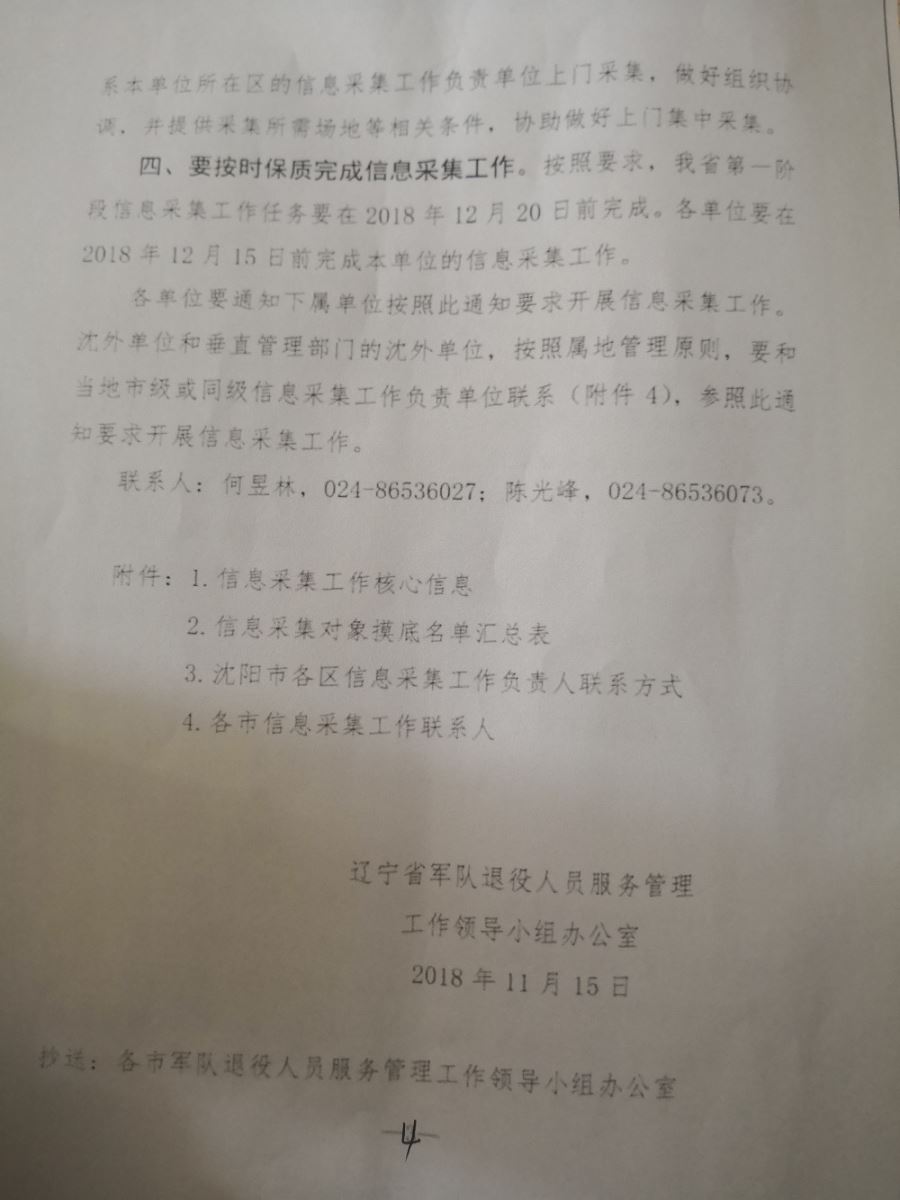 系本单位所在区的信息采集工作负责单位上门采集，做好组织协调，并提供采集所需场地等相关条件，协助做好上门集中采集。

四、要按时保质完成信息采集工作。按照要求，我省第一阶段信息采集工作任务要在 2018 年 12 月 20 日前完成。各单位要在 2018 年 12 月 15 日前完成本单位的信息采集工作。

各单位要通知下属单位按照此通知要求开展信息采集工作。沈外单位和垂直管理部门的沈外单位，按照属地管理原则，要和当地市级或同级信息采集工作负责单位联系（附件 4），参照此通知要求开展信息采集工作。

联系人：何昱林，024-86536027；陈光峰，024-86536073。

附件：1. 信息采集工作核心信息
2. 信息采集对象摸底名单汇总表
3. 沈阳市各区信息采集工作负责人联系方式
4. 各市信息采集工作联系人

辽宁省军队退役人员服务管理
工作领导小组办公室
2018 年 11 月 15 日

抄送：各市军队退役人员服务管理工作领导小组办公室

4